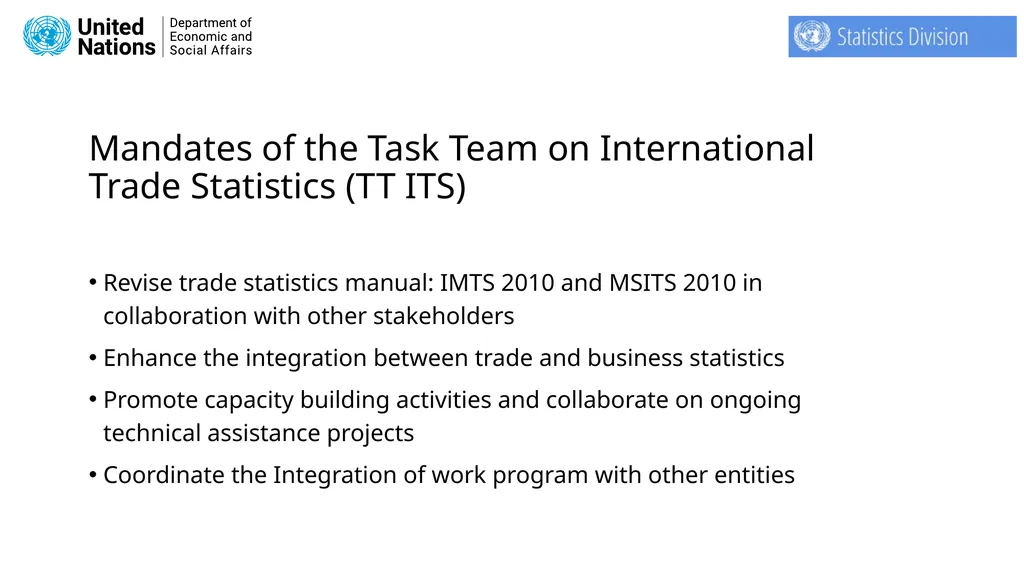 United Nations
Department of Economic and Social Affairs

Statistics Division

Mandates of the Task Team on International Trade Statistics (TT ITS)

• Revise trade statistics manual: IMTS 2010 and MSITS 2010 in collaboration with other stakeholders
• Enhance the integration between trade and business statistics
• Promote capacity building activities and collaborate on ongoing technical assistance projects
• Coordinate the Integration of work program with other entities